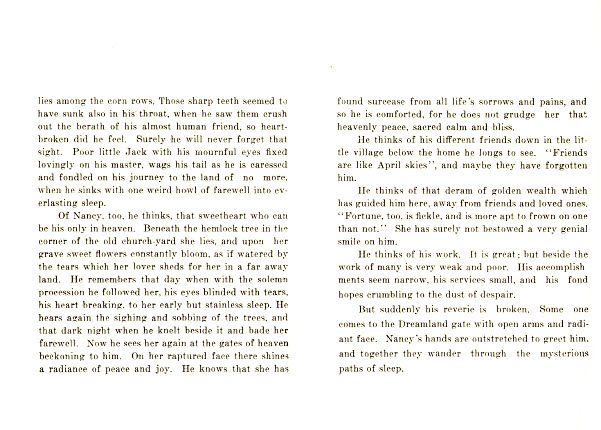 lies among the corn rows. Those sharp teeth seemed to have sunk also in his throat, when he saw them crush out the berath of his almost human friend, so heartbroken did he feel. Surely he will never forget that sight. Poor little Jack with his mournful eyes fixed lovingly on his master, wags his tail as he is caressed and fondled on his journey to the land of no more, when he sinks with one weird howl of farewell into everlasting sleep.

Of Nancy, too, he thinks, that sweetheart who can be his only in heaven. Beneath the hemlock tree in the corner of the old church-yard she lies, and upon her grave sweet flowers constantly bloom, as if watered by the tears which her lover sheds for her in a far away land. He remembers that day when with the solemn procession he followed her, his eyes blinded with tears, his heart breaking, to her early but stainless sleep. He hears again the sighing and sobbing of the trees, and that dark night when he knelt beside it and bade her farewell. Now he sees her again at the gates of heaven beckoning to him. On her raptured face there shines a radiance of peace and joy. He knows that she has found surcease from all life's sorrows and pains, and so he is comforted, for he does not grudge her that heavenly peace, sacred calm and bliss.

He thinks of his different friends down in the little village below the home he longs to see. "Friends are like April skies", and maybe they have forgotten him.

He thinks of that deram of golden wealth which has guided him here, away from friends and loved ones. "Fortune, too, is fickle, and is more apt to frown on one than not." She has surely not bestowed a very genial smile on him.

He thinks of his work. It is great; but beside the work of many is very weak and poor. His accomplishments seem narrow, his services small, and his fond hopes crumbling to the dust of despair.

But suddenly his reverie is broken. Some one comes to the Dreamland gate with open arms and radiant face. Nancy's hands are outstretched to greet him, and together they wander through the mysterious paths of sleep.